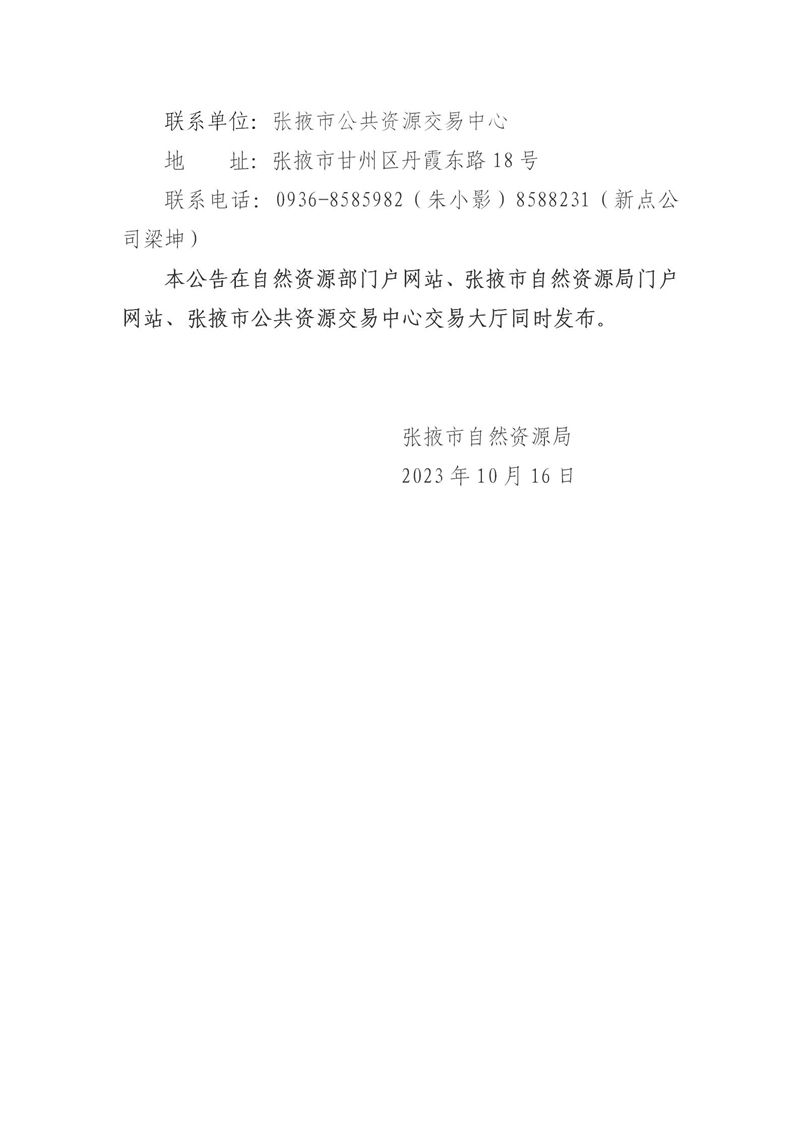 联系单位：张掖市公共资源交易中心

地 址：张掖市甘州区丹霞东路18号

联系电话：0936-8585982（朱小影）8588231（新点公司梁坤）

本公告在自然资源部门户网站、张掖市自然资源局门户网站、张掖市公共资源交易中心交易大厅同时发布。

张掖市自然资源局
2023年10月16日